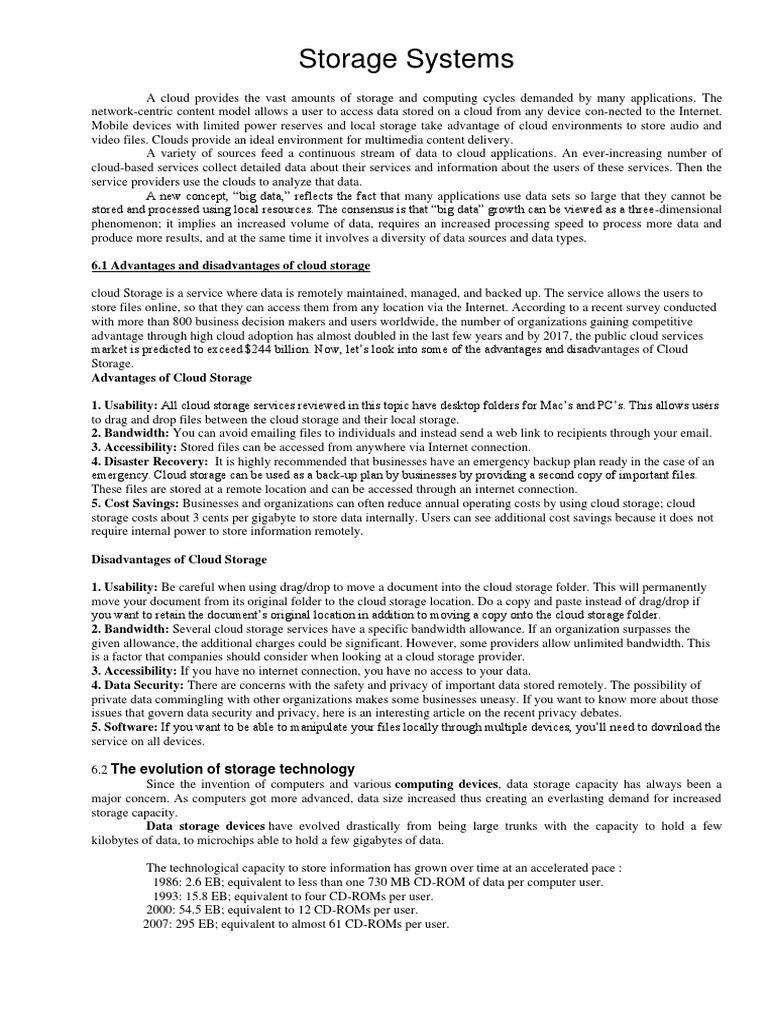 Storage Systems

A cloud provides the vast amounts of storage and computing cycles demanded by many applications. The network-centric content model allows a user to access data stored on a cloud from any device con-nected to the Internet. Mobile devices with limited power reserves and local storage take advantage of cloud environments to store audio and video files. Clouds provide an ideal environment for multimedia content delivery.

A variety of sources feed a continuous stream of data to cloud applications. An ever-increasing number of cloud-based services collect detailed data about their services and information about the users of these services. Then the service providers use the clouds to analyze that data.

A new concept, "big data," reflects the fact that many applications use data sets so large that they cannot be stored and processed using local resources. The consensus is that "big data" growth can be viewed as a three-dimensional phenomenon; it implies an increased volume of data, requires an increased processing speed to process more data and produce more results, and at the same time it involves a diversity of data sources and data types.

6.1 Advantages and disadvantages of cloud storage

cloud Storage is a service where data is remotely maintained, managed, and backed up. The service allows the users to store files online, so that they can access them from any location via the Internet. According to a recent survey conducted with more than 800 business decision makers and users worldwide, the number of organizations gaining competitive advantage through high cloud adoption has almost doubled in the last few years and by 2017, the public cloud services market is predicted to exceed $244 billion. Now, let's look into some of the advantages and disadvantages of Cloud Storage.

Advantages of Cloud Storage

1. Usability: All cloud storage services reviewed in this topic have desktop folders for Mac's and PC's. This allows users to drag and drop files between the cloud storage and their local storage.
2. Bandwidth: You can avoid emailing files to individuals and instead send a web link to recipients through your email.
3. Accessibility: Stored files can be accessed from anywhere via Internet connection.
4. Disaster Recovery: It is highly recommended that businesses have an emergency backup plan ready in the case of an emergency. Cloud storage can be used as a back-up plan by businesses by providing a second copy of important files. These files are stored at a remote location and can be accessed through an internet connection.
5. Cost Savings: Businesses and organizations can often reduce annual operating costs by using cloud storage; cloud storage costs about 3 cents per gigabyte to store data internally. Users can see additional cost savings because it does not require internal power to store information remotely.

Disadvantages of Cloud Storage

1. Usability: Be careful when using drag/drop to move a document into the cloud storage folder. This will permanently move your document from its original folder to the cloud storage location. Do a copy and paste instead of drag/drop if you want to retain the document's original location in addition to moving a copy onto the cloud storage folder.
2. Bandwidth: Several cloud storage services have a specific bandwidth allowance. If an organization surpasses the given allowance, the additional charges could be significant. However, some providers allow unlimited bandwidth. This is a factor that companies should consider when looking at a cloud storage provider.
3. Accessibility: If you have no internet connection, you have no access to your data.
4. Data Security: There are concerns with the safety and privacy of important data stored remotely. The possibility of private data commingling with other organizations makes some businesses uneasy. If you want to know more about those issues that govern data security and privacy, here is an interesting article on the recent privacy debates.
5. Software: If you want to be able to manipulate your files locally through multiple devices, you'll need to download the service on all devices.

6.2 The evolution of storage technology

Since the invention of computers and various computing devices, data storage capacity has always been a major concern. As computers got more advanced, data size increased thus creating an everlasting demand for increased storage capacity.

Data storage devices have evolved drastically from being large trunks with the capacity to hold a few kilobytes of data, to microchips able to hold a few gigabytes of data.

The technological capacity to store information has grown over time at an accelerated pace :
1986: 2.6 EB; equivalent to less than one 730 MB CD-ROM of data per computer user.
1993: 15.8 EB; equivalent to four CD-ROMs per user.
2000: 54.5 EB; equivalent to 12 CD-ROMs per user.
2007: 295 EB; equivalent to almost 61 CD-ROMs per user.